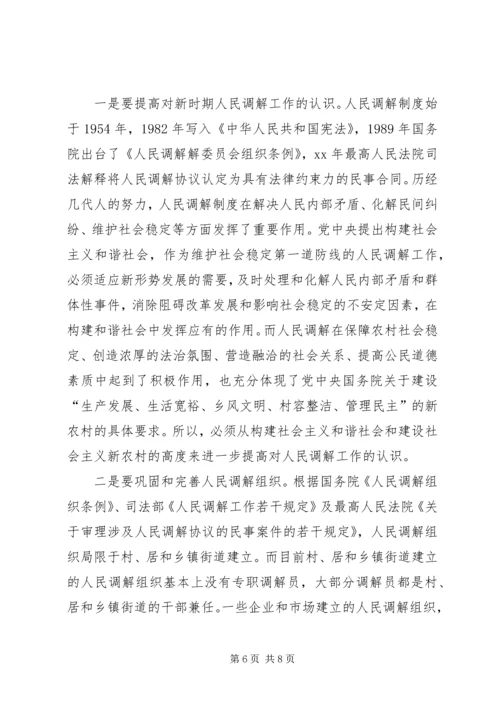 一是要提高对新时期人民调解工作的认识。人民调解制度始于 1954 年，1982 年写入《中华人民共和国宪法》，1989 年国务院出台了《人民调解解委员会组织条例》，xx 年最高人民法院司法解释将人民调解协议认定为具有法律约束力的民事合同。历经几代人的努力，人民调解制度在解决人民内部矛盾、化解民间纠纷、维护社会稳定等方面发挥了重要作用。党中央提出构建社会主义和谐社会，作为维护社会稳定第一道防线的人民调解工作，必须适应新形势发展的需要，及时处理和化解人民内部矛盾和群体性事件，消除阻碍改革发展和影响社会稳定的不安定因素，在构建和谐社会中发挥应有的作用。而人民调解在保障农村社会稳定、创造浓厚的法治氛围、营造融洽的社会关系、提高公民道德素质中起到了积极作用，也充分体现了党中央国务院关于建设“生产发展、生活宽裕、乡风文明、村容整洁、管理民主”的新农村的具体要求。所以，必须从构建社会主义和谐社会和建设社会主义新农村的高度来进一步提高对人民调解工作的认识。

二是要巩固和完善人民调解组织。根据国务院《人民调解组织条例》、司法部《人民调解工作若干规定》及最高人民法院《关于审理涉及人民调解协议的民事案件的若干规定》，人民调解组织局限于村、居和乡镇街道建立。而目前村、居和乡镇街道建立的人民调解组织基本上没有专职调解员，大部分调解员都是村、居和乡镇街道的干部兼任。一些企业和市场建立的人民调解组织，

第 6 页 共 8 页